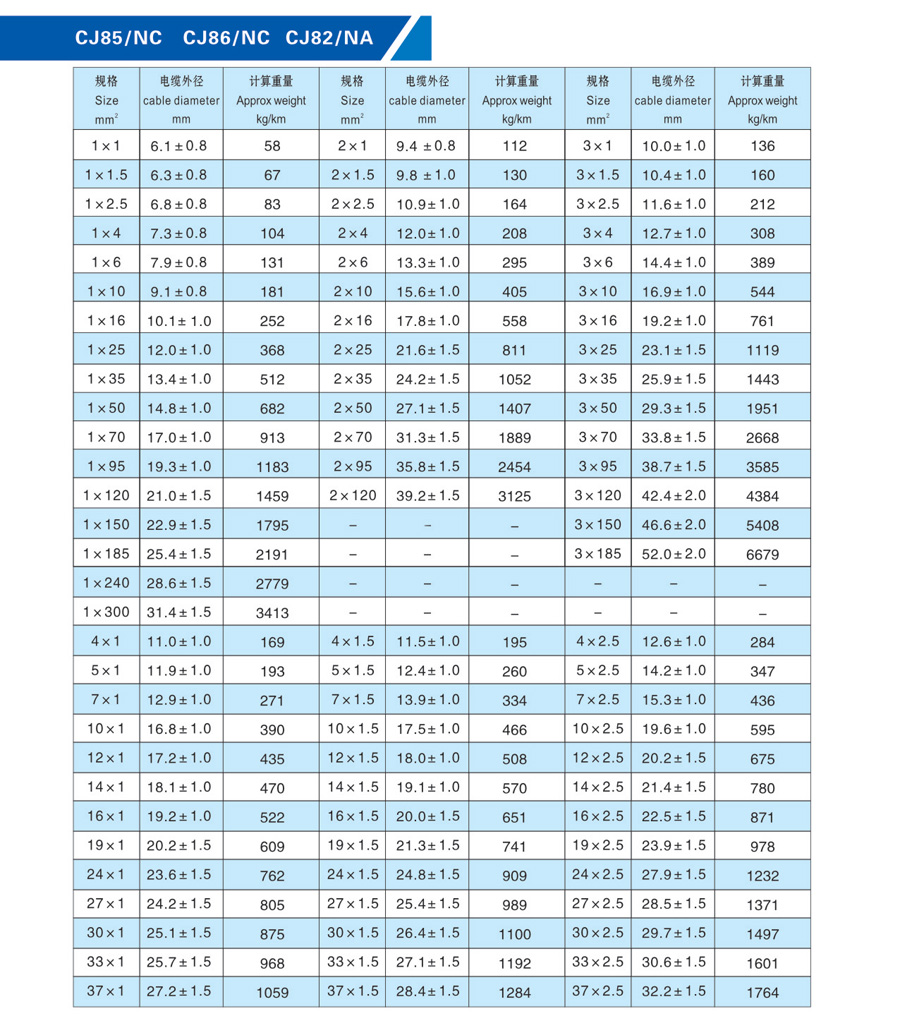 CJ85/NC CJ86/NC CJ82/NA

| 规格 Size $mm^2$ | 电缆外径 cable diameter mm | 计算重量 Approx weight kg/km | 规格 Size $mm^2$ | 电缆外径 cable diameter mm | 计算重量 Approx weight kg/km | 规格 Size $mm^2$ | 电缆外径 cable diameter mm | 计算重量 Approx weight kg/km |
|---|---|---|---|---|---|---|---|---|
| 1×1 | 6.1±0.8 | 58 | 2×1 | 9.4 ±0.8 | 112 | 3×1 | 10.0±1.0 | 136 |
| 1×1.5 | 6.3±0.8 | 67 | 2×1.5 | 9.8 ±1.0 | 130 | 3×1.5 | 10.4±1.0 | 160 |
| 1×2.5 | 6.8±0.8 | 83 | 2×2.5 | 10.9±1.0 | 164 | 3×2.5 | 11.6±1.0 | 212 |
| 1×4 | 7.3±0.8 | 104 | 2×4 | 12.0±1.0 | 208 | 3×4 | 12.7±1.0 | 308 |
| 1×6 | 7.9±0.8 | 131 | 2×6 | 13.3±1.0 | 295 | 3×6 | 14.4±1.0 | 389 |
| 1×10 | 9.1±0.8 | 181 | 2×10 | 15.6±1.0 | 405 | 3×10 | 16.9±1.0 | 544 |
| 1×16 | 10.1±1.0 | 252 | 2×16 | 17.8±1.0 | 558 | 3×16 | 19.2±1.0 | 761 |
| 1×25 | 12.0±1.0 | 368 | 2×25 | 21.6±1.5 | 811 | 3×25 | 23.1±1.5 | 1119 |
| 1×35 | 13.4±1.0 | 512 | 2×35 | 24.2±1.5 | 1052 | 3×35 | 25.9±1.5 | 1443 |
| 1×50 | 14.8±1.0 | 682 | 2×50 | 27.1±1.5 | 1407 | 3×50 | 29.3±1.5 | 1951 |
| 1×70 | 17.0±1.0 | 913 | 2×70 | 31.3±1.5 | 1889 | 3×70 | 33.8±1.5 | 2668 |
| 1×95 | 19.3±1.0 | 1183 | 2×95 | 35.8±1.5 | 2454 | 3×95 | 38.7±1.5 | 3585 |
| 1×120 | 21.0±1.5 | 1459 | 2×120 | 39.2±1.5 | 3125 | 3×120 | 42.4±2.0 | 4384 |
| 1×150 | 22.9±1.5 | 1795 | – | – | – | 3×150 | 46.6±2.0 | 5408 |
| 1×185 | 25.4±1.5 | 2191 | – | – | – | 3×185 | 52.0±2.0 | 6679 |
| 1×240 | 28.6±1.5 | 2779 | – | – | – | – | – | – |
| 1×300 | 31.4±1.5 | 3413 | – | – | – | – | – | – |
| 4×1 | 11.0±1.0 | 169 | 4×1.5 | 11.5±1.0 | 195 | 4×2.5 | 12.6±1.0 | 284 |
| 5×1 | 11.9±1.0 | 193 | 5×1.5 | 12.4±1.0 | 260 | 5×2.5 | 14.2±1.0 | 347 |
| 7×1 | 12.9±1.0 | 271 | 7×1.5 | 13.9±1.0 | 334 | 7×2.5 | 15.3±1.0 | 436 |
| 10×1 | 16.8±1.0 | 390 | 10×1.5 | 17.5±1.0 | 466 | 10×2.5 | 19.6±1.0 | 595 |
| 12×1 | 17.2±1.0 | 435 | 12×1.5 | 18.0±1.0 | 508 | 12×2.5 | 20.2±1.5 | 675 |
| 14×1 | 18.1±1.0 | 470 | 14×1.5 | 19.1±1.0 | 570 | 14×2.5 | 21.4±1.5 | 780 |
| 16×1 | 19.2±1.0 | 522 | 16×1.5 | 20.0±1.5 | 651 | 16×2.5 | 22.5±1.5 | 871 |
| 19×1 | 20.2±1.5 | 609 | 19×1.5 | 21.3±1.5 | 741 | 19×2.5 | 23.9±1.5 | 978 |
| 24×1 | 23.6±1.5 | 762 | 24×1.5 | 24.8±1.5 | 909 | 24×2.5 | 27.9±1.5 | 1232 |
| 27×1 | 24.2±1.5 | 805 | 27×1.5 | 25.4±1.5 | 989 | 27×2.5 | 28.5±1.5 | 1371 |
| 30×1 | 25.1±1.5 | 875 | 30×1.5 | 26.4±1.5 | 1100 | 30×2.5 | 29.7±1.5 | 1497 |
| 33×1 | 25.7±1.5 | 968 | 33×1.5 | 27.1±1.5 | 1192 | 33×2.5 | 30.6±1.5 | 1601 |
| 37×1 | 27.2±1.5 | 1059 | 37×1.5 | 28.4±1.5 | 1284 | 37×2.5 | 32.2±1.5 | 1764 |